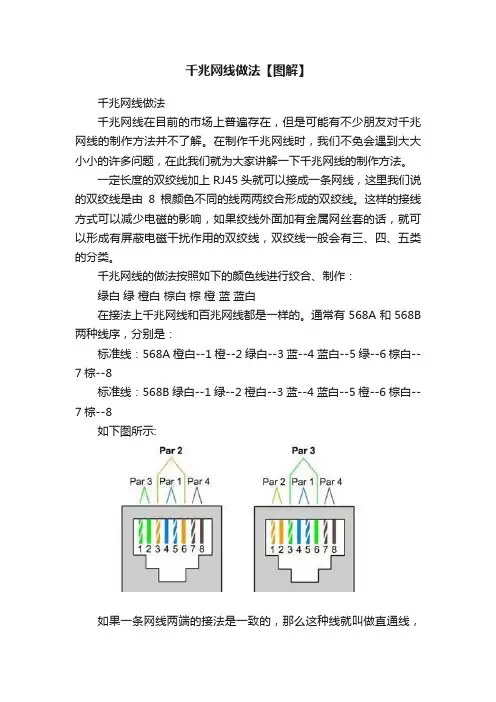 千兆网线做法【图解】

千兆网线做法

千兆网线在目前的市场上普遍存在，但是可能有不少朋友对千兆网线的制作方法并不了解。在制作千兆网线时，我们不免会遇到大大小小的许多问题，在此我们就为大家讲解一下千兆网线的制作方法。

一定长度的双绞线加上 RJ45 头就可以接成一条网线，这里我们说的双绞线是由 8 根颜色不同的线两两绞合形成的双绞线。这样的接线方式可以减少电磁的影响，如果绞线外面加有金属网丝套的话，就可以形成有屏蔽电磁干扰作用的双绞线，双绞线一般会有三、四、五类的分类。

千兆网线的做法按照如下的颜色线进行绞合、制作：

绿白 绿 橙白 棕白 棕 橙 蓝 蓝白

在接法上千兆网线和百兆网线都是一样的。通常有 568A 和 568B 两种线序，分别是：

标准线：568A 橙白--1 橙--2 绿白--3 蓝--4 蓝白--5 绿--6 棕白--7 棕--8

标准线：568B 绿白--1 绿--2 橙白--3 蓝--4 蓝白--5 橙--6 棕白--7 棕--8

如下图所示:

Par 2
Par 3 Par 1 Par 4
1 2 3 4 5 6 7 8

Par 3
Par 2 Par 1 Par 4
1 2 3 4 5 6 7 8

如果一条网线两端的接法是一致的，那么这种线就叫做直通线，